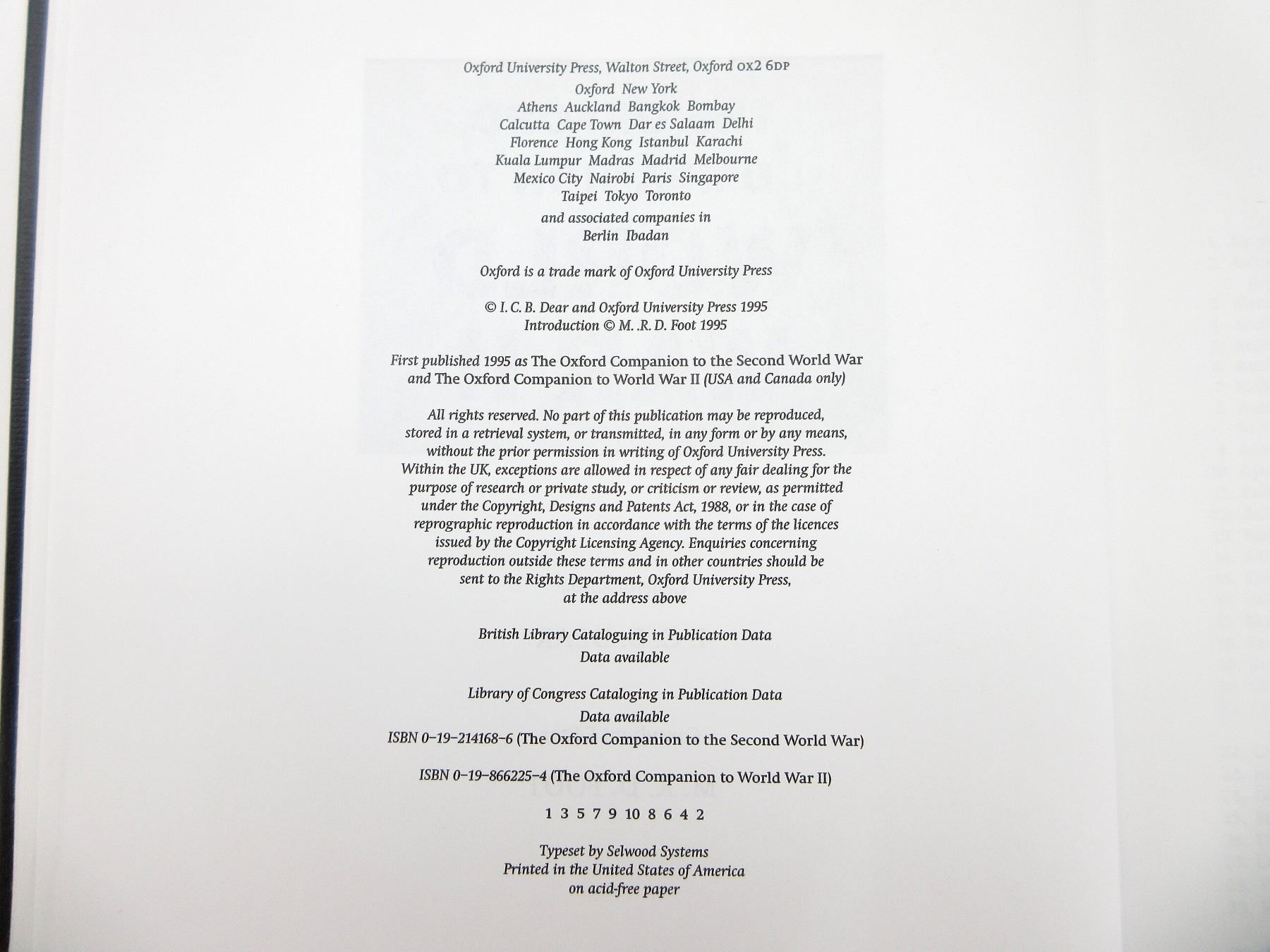 Oxford University Press, Walton Street, Oxford OX2 6DP

Oxford New York
Athens Auckland Bangkok Bombay
Calcutta Cape Town Dar es Salaam Delhi
Florence Hong Kong Istanbul Karachi
Kuala Lumpur Madras Madrid Melbourne
Mexico City Nairobi Paris Singapore
Taipei Tokyo Toronto

and associated companies in
Berlin Ibadan

Oxford is a trade mark of Oxford University Press

© I. C. B. Dear and Oxford University Press 1995
Introduction © M. .R. D. Foot 1995

First published 1995 as The Oxford Companion to the Second World War and The Oxford Companion to World War II (USA and Canada only)

All rights reserved. No part of this publication may be reproduced, stored in a retrieval system, or transmitted, in any form or by any means, without the prior permission in writing of Oxford University Press. Within the UK, exceptions are allowed in respect of any fair dealing for the purpose of research or private study, or criticism or review, as permitted under the Copyright, Designs and Patents Act, 1988, or in the case of reprographic reproduction in accordance with the terms of the licences issued by the Copyright Licensing Agency. Enquiries concerning reproduction outside these terms and in other countries should be sent to the Rights Department, Oxford University Press, at the address above

British Library Cataloguing in Publication Data
Data available

Library of Congress Cataloging in Publication Data
Data available
ISBN 0-19-214168-6 (The Oxford Companion to the Second World War)

ISBN 0-19-866225-4 (The Oxford Companion to World War II)

1 3 5 7 9 10 8 6 4 2

Typeset by Selwood Systems
Printed in the United States of America
on acid-free paper